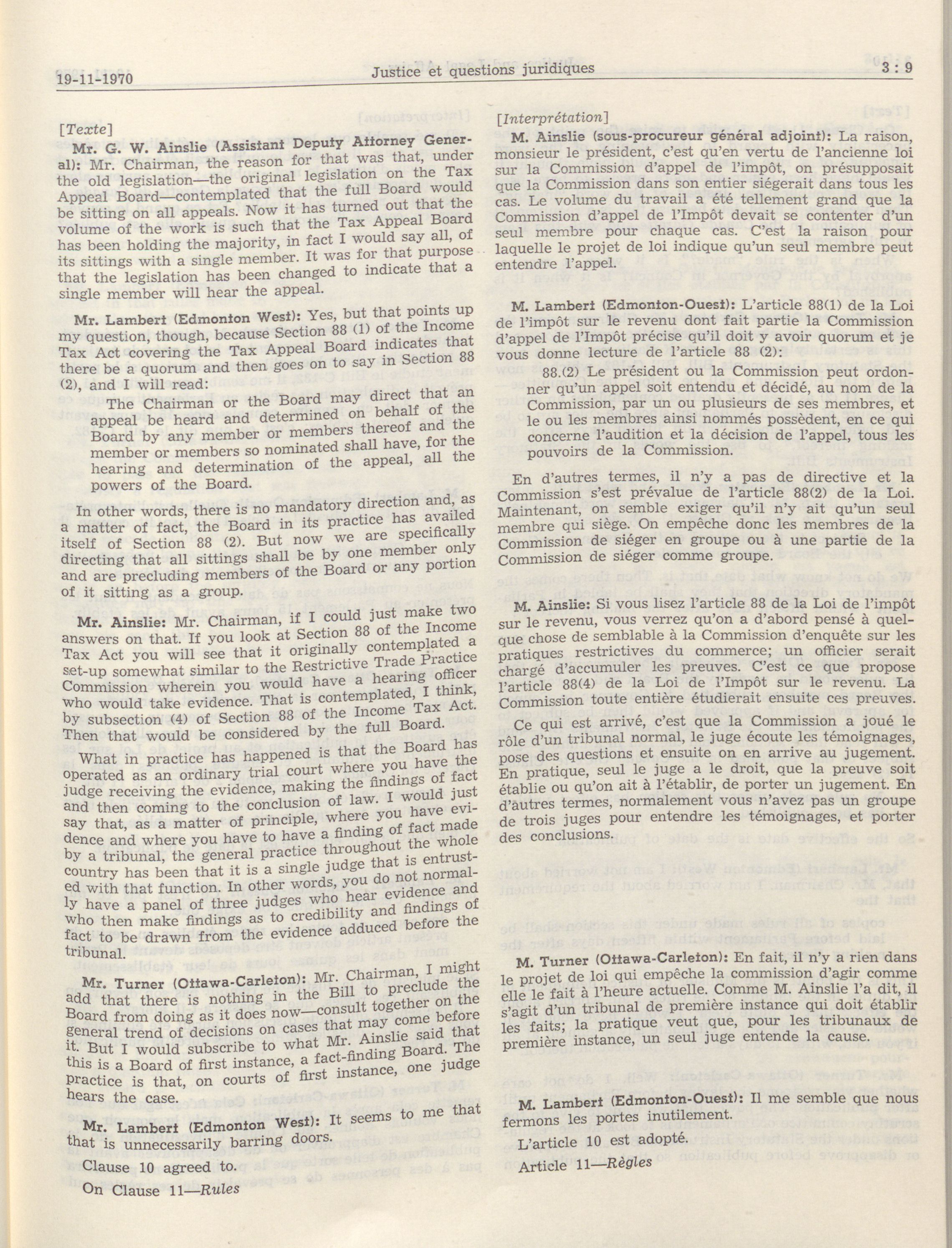 19-11-1970 Justice et questions juridiques 3 : 9

[Texte]

Mr. G. W. Ainslie (Assistant Deputy Attorney General): Mr. Chairman, the reason for that was that, under the old legislation—the original legislation on the Tax Appeal Board—contemplated that the full Board would be sitting on all appeals. Now it has turned out that the volume of the work is such that the Tax Appeal Board has been holding the majority, in fact I would say all, of its sittings with a single member. It was for that purpose that the legislation has been changed to indicate that a single member will hear the appeal.

Mr. Lambert (Edmonton West): Yes, but that points up my question, though, because Section 88 (1) of the Income Tax Act covering the Tax Appeal Board indicates that there be a quorum and then goes on to say in Section 88 (2), and I will read:

The Chairman or the Board may direct that an appeal be heard and determined on behalf of the Board by any member or members thereof and the member or members so nominated shall have, for the hearing and determination of the appeal, all the powers of the Board.

In other words, there is no mandatory direction and, as a matter of fact, the Board in its practice has availed itself of Section 88 (2). But now we are specifically directing that all sittings shall be by one member only and are precluding members of the Board or any portion of it sitting as a group.

Mr. Ainslie: Mr. Chairman, if I could just make two answers on that. If you look at Section 88 of the Income Tax Act you will see that it originally contemplated a set-up somewhat similar to the Restrictive Trade Practice Commission wherein you would have a hearing officer who would take evidence. That is contemplated, I think, by subsection (4) of Section 88 of the Income Tax Act. Then that would be considered by the full Board.

What in practice has happened is that the Board has operated as an ordinary trial court where you have the judge receiving the evidence, making the findings of fact and then coming to the conclusion of law. I would just say that, as a matter of principle, where you have evidence and where you have to have a finding of fact made by a tribunal, the general practice throughout the whole country has been that it is a single judge that is entrusted with that function. In other words, you do not normally have a panel of three judges who hear evidence and who then make findings as to credibility and findings of fact to be drawn from the evidence adduced before the tribunal.

Mr. Turner (Ottawa-Carleton): Mr. Chairman, I might add that there is nothing in the Bill to preclude the Board from doing as it does now—consult together on the general trend of decisions on cases that may come before it. But I would subscribe to what Mr. Ainslie said that this is a Board of first instance, a fact-finding Board. The practice is that, on courts of first instance, one judge hears the case.

Mr. Lambert (Edmonton West): It seems to me that that is unnecessarily barring doors.

Clause 10 agreed to.

On Clause 11—Rules

[Interprétation]

M. Ainslie (sous-procureur général adjoint): La raison, monsieur le président, c'est qu'en vertu de l'ancienne loi sur la Commission d'appel de l'impôt, on présupposait que la Commission dans son entier siégerait dans tous les cas. Le volume du travail a été tellement grand que la Commission d'appel de l'Impôt devait se contenter d'un seul membre pour chaque cas. C'est la raison pour laquelle le projet de loi indique qu'un seul membre peut entendre l'appel.

M. Lambert (Edmonton-Ouest): L'article 88(1) de la Loi de l'impôt sur le revenu dont fait partie la Commission d'appel de l'Impôt précise qu'il doit y avoir quorum et je vous donne lecture de l'article 88 (2):

88.(2) Le président ou la Commission peut ordonner qu'un appel soit entendu et décidé, au nom de la Commission, par un ou plusieurs de ses membres, et le ou les membres ainsi nommés possèdent, en ce qui concerne l'audition et la décision de l'appel, tous les pouvoirs de la Commission.

En d'autres termes, il n'y a pas de directive et la Commission s'est prévalue de l'article 88(2) de la Loi. Maintenant, on semble exiger qu'il n'y ait qu'un seul membre qui siège. On empêche donc les membres de la Commission de siéger en groupe ou à une partie de la Commission de siéger comme groupe.

M. Ainslie: Si vous lisez l'article 88 de la Loi de l'impôt sur le revenu, vous verrez qu'on a d'abord pensé à quelque chose de semblable à la Commission d'enquête sur les pratiques restrictives du commerce; un officier serait chargé d'accumuler les preuves. C'est ce que propose l'article 88(4) de la Loi de l'Impôt sur le revenu. La Commission toute entière étudierait ensuite ces preuves.

Ce qui est arrivé, c'est que la Commission a joué le rôle d'un tribunal normal, le juge écoute les témoignages, pose des questions et ensuite on en arrive au jugement. En pratique, seul le juge a le droit, que la preuve soit établie ou qu'on ait à l'établir, de porter un jugement. En d'autres termes, normalement vous n'avez pas un groupe de trois juges pour entendre les témoignages, et porter des conclusions.

M. Turner (Ottawa-Carleton): En fait, il n'y a rien dans le projet de loi qui empêche la commission d'agir comme elle le fait à l'heure actuelle. Comme M. Ainslie l'a dit, il s'agit d'un tribunal de première instance qui doit établir les faits; la pratique veut que, pour les tribunaux de première instance, un seul juge entende la cause.

M. Lambert (Edmonton-Ouest): Il me semble que nous fermons les portes inutilement.

L'article 10 est adopté.

Article 11—Règles